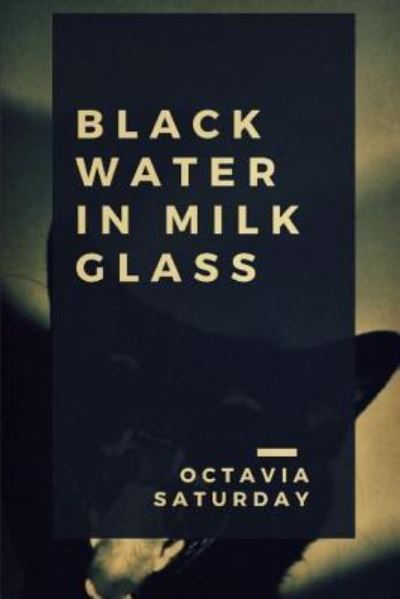 BLACK WATER IN MILK GLASS

OCTAVIA SATURDAY